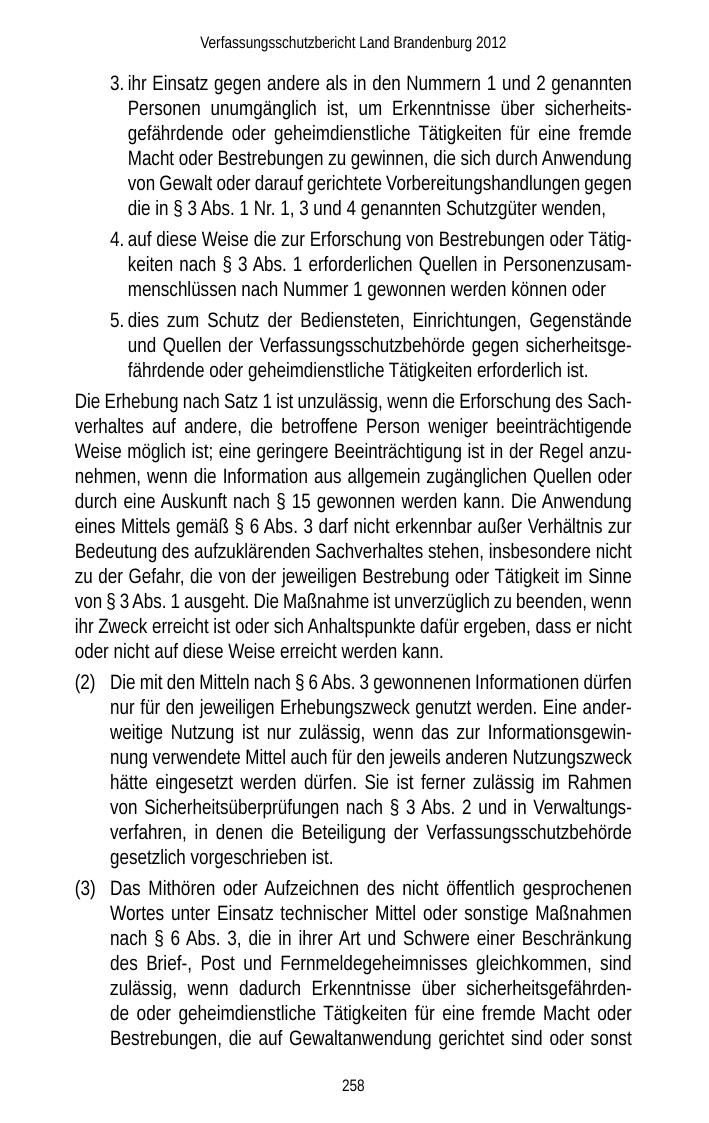 Verfassungsschutzbericht Land Brandenburg 2012

3. ihr Einsatz gegen andere als in den Nummern 1 und 2 genannten Personen unumgänglich ist, um Erkenntnisse über sicherheitsgefährdende oder geheimdienstliche Tätigkeiten für eine fremde Macht oder Bestrebungen zu gewinnen, die sich durch Anwendung von Gewalt oder darauf gerichtete Vorbereitungshandlungen gegen die in § 3 Abs. 1 Nr. 1, 3 und 4 genannten Schutzgüter wenden,

4. auf diese Weise die zur Erforschung von Bestrebungen oder Tätigkeiten nach § 3 Abs. 1 erforderlichen Quellen in Personenzusammenschlüssen nach Nummer 1 gewonnen werden können oder

5. dies zum Schutz der Bediensteten, Einrichtungen, Gegenstände und Quellen der Verfassungsschutzbehörde gegen sicherheitsgefährdende oder geheimdienstliche Tätigkeiten erforderlich ist.

Die Erhebung nach Satz 1 ist unzulässig, wenn die Erforschung des Sachverhaltes auf andere, die betroffene Person weniger beeinträchtigende Weise möglich ist; eine geringere Beeinträchtigung ist in der Regel anzunehmen, wenn die Information aus allgemein zugänglichen Quellen oder durch eine Auskunft nach § 15 gewonnen werden kann. Die Anwendung eines Mittels gemäß § 6 Abs. 3 darf nicht erkennbar außer Verhältnis zur Bedeutung des aufzuklärenden Sachverhaltes stehen, insbesondere nicht zu der Gefahr, die von der jeweiligen Bestrebung oder Tätigkeit im Sinne von § 3 Abs. 1 ausgeht. Die Maßnahme ist unverzüglich zu beenden, wenn ihr Zweck erreicht ist oder sich Anhaltspunkte dafür ergeben, dass er nicht oder nicht auf diese Weise erreicht werden kann.

(2) Die mit den Mitteln nach § 6 Abs. 3 gewonnenen Informationen dürfen nur für den jeweiligen Erhebungszweck genutzt werden. Eine anderweitige Nutzung ist nur zulässig, wenn das zur Informationsgewinnung verwendete Mittel auch für den jeweils anderen Nutzungszweck hätte eingesetzt werden dürfen. Sie ist ferner zulässig im Rahmen von Sicherheitsüberprüfungen nach § 3 Abs. 2 und in Verwaltungsverfahren, in denen die Beteiligung der Verfassungsschutzbehörde gesetzlich vorgeschrieben ist.

(3) Das Mithören oder Aufzeichnen des nicht öffentlich gesprochenen Wortes unter Einsatz technischer Mittel oder sonstige Maßnahmen nach § 6 Abs. 3, die in ihrer Art und Schwere einer Beschränkung des Brief-, Post und Fernmeldegeheimnisses gleichkommen, sind zulässig, wenn dadurch Erkenntnisse über sicherheitsgefährdende oder geheimdienstliche Tätigkeiten für eine fremde Macht oder Bestrebungen, die auf Gewaltanwendung gerichtet sind oder sonst

258